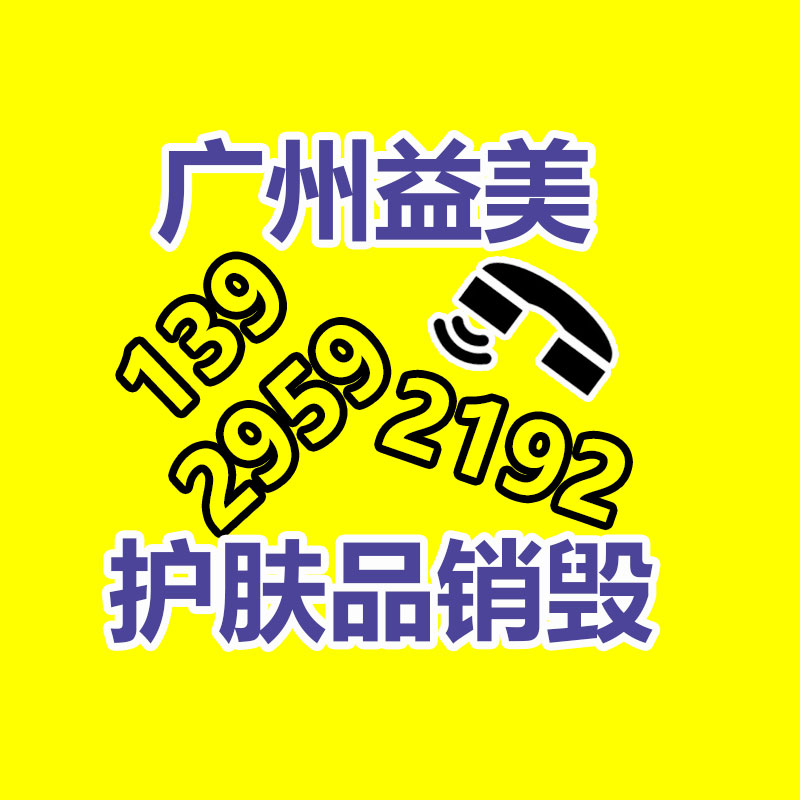 广州益美

139
2959
2192

护肤品销毁